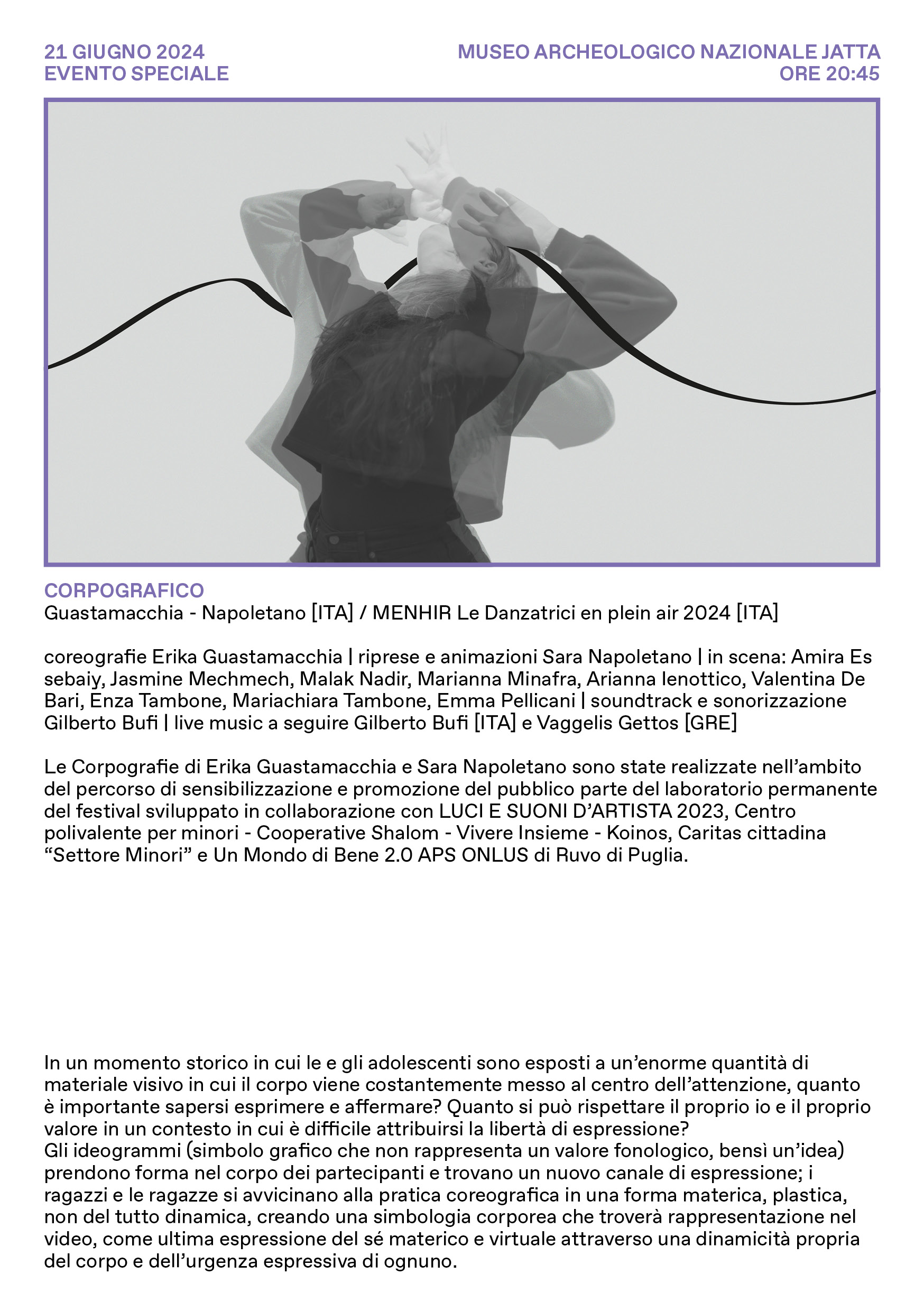 21 GIUGNO 2024
EVENTO SPECIALE

MUSEO ARCHEOLOGICO NAZIONALE JATTA
ORE 20:45

CORPOGRAFICO
Guastamacchia - Napoletano [ITA] / MENHIR Le Danzatrici en plein air 2024 [ITA]

coreografie Erika Guastamacchia | riprese e animazioni Sara Napoletano | in scena: Amira Es sebaiy, Jasmine Mechmech, Malak Nadir, Marianna Minafra, Arianna Ienottico, Valentina De Bari, Enza Tambone, Mariachiara Tambone, Emma Pellicani | soundtrack e sonorizzazione Gilberto Bufi | live music a seguire Gilberto Bufi [ITA] e Vaggelis Gettos [GRE]

Le Corpografie di Erika Guastamacchia e Sara Napoletano sono state realizzate nell'ambito del percorso di sensibilizzazione e promozione del pubblico parte del laboratorio permanente del festival sviluppato in collaborazione con LUCI E SUONI D'ARTISTA 2023, Centro polivalente per minori - Cooperative Shalom - Vivere Insieme - Koinos, Caritas cittadina "Settore Minori" e Un Mondo di Bene 2.0 APS ONLUS di Ruvo di Puglia.

In un momento storico in cui le e gli adolescenti sono esposti a un'enorme quantità di materiale visivo in cui il corpo viene costantemente messo al centro dell'attenzione, quanto è importante sapersi esprimere e affermare? Quanto si può rispettare il proprio io e il proprio valore in un contesto in cui è difficile attribuirsi la libertà di espressione?
Gli ideogrammi (simbolo grafico che non rappresenta un valore fonologico, bensì un'idea) prendono forma nel corpo dei partecipanti e trovano un nuovo canale di espressione; i ragazzi e le ragazze si avvicinano alla pratica coreografica in una forma materica, plastica, non del tutto dinamica, creando una simbologia corporea che troverà rappresentazione nel video, come ultima espressione del sé materico e virtuale attraverso una dinamicità propria del corpo e dell'urgenza espressiva di ognuno.